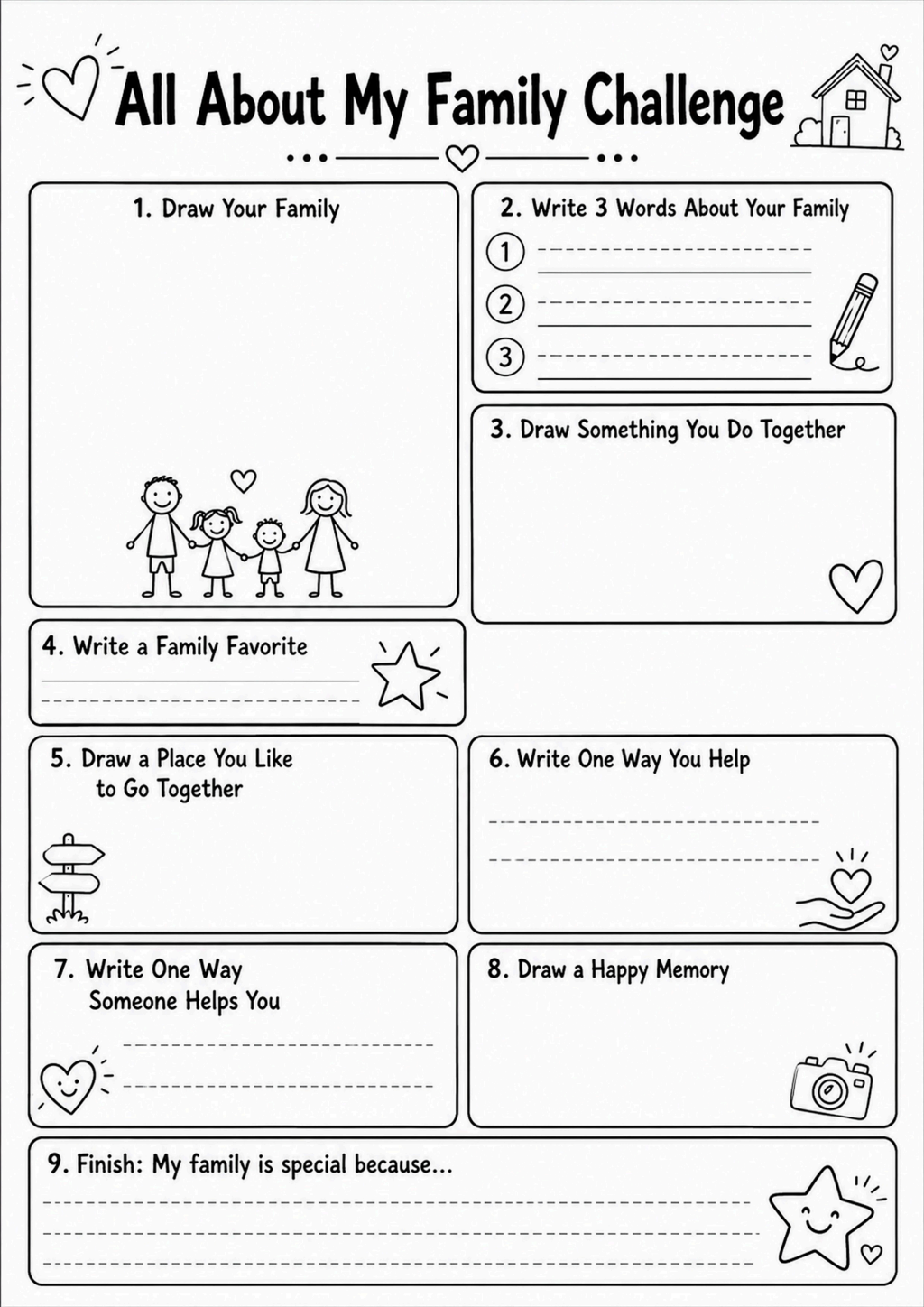 All About My Family Challenge

1. Draw Your Family

2. Write 3 Words About Your Family

1

2

3

3. Draw Something You Do Together

4. Write a Family Favorite

5. Draw a Place You Like to Go Together

6. Write One Way You Help

7. Write One Way Someone Helps You

8. Draw a Happy Memory

9. Finish: My family is special because...